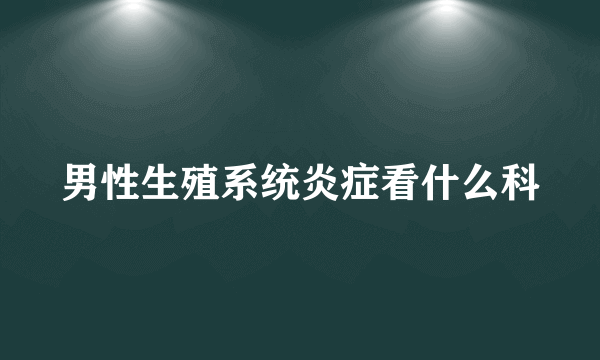 男性生殖系统炎症看什么科